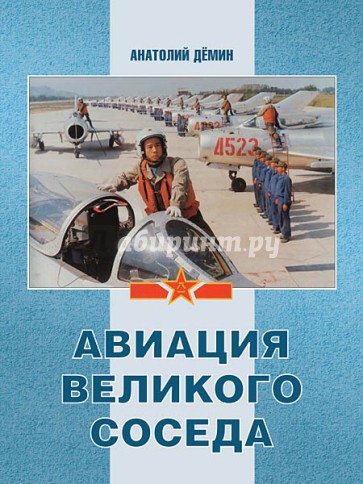 АНАТОЛИЙ ДЁМИН

4523

Лабиринт.ру

八一

АВИАЦИЯ ВЕЛИКОГО СОСЕДА